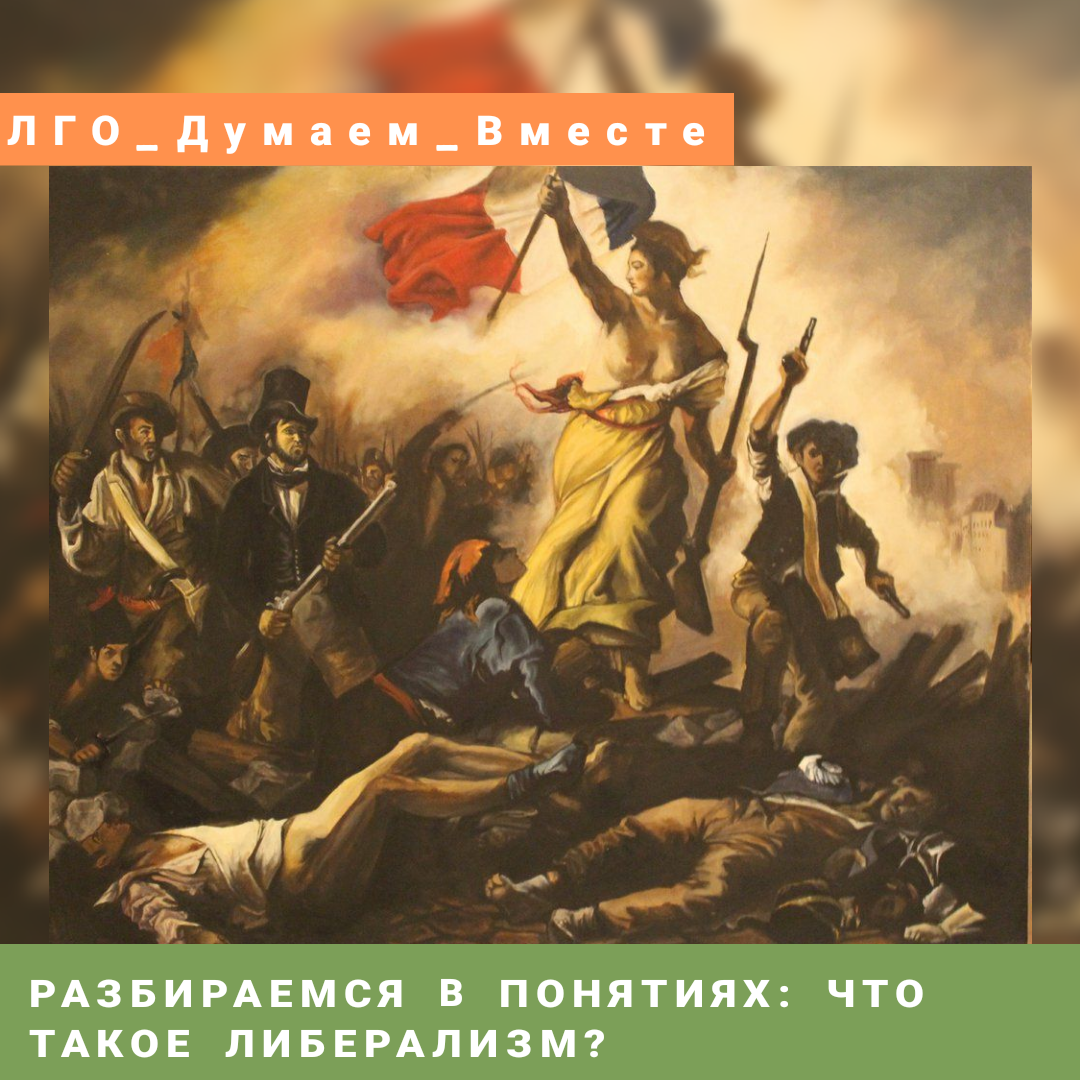 ЛГО_Думаем_Вместе

РАЗБИРАЕМСЯ В ПОНЯТИЯХ: ЧТО ТАКОЕ ЛИБЕРАЛИЗМ?